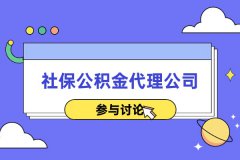 社保公积金代理公司

参与讨论